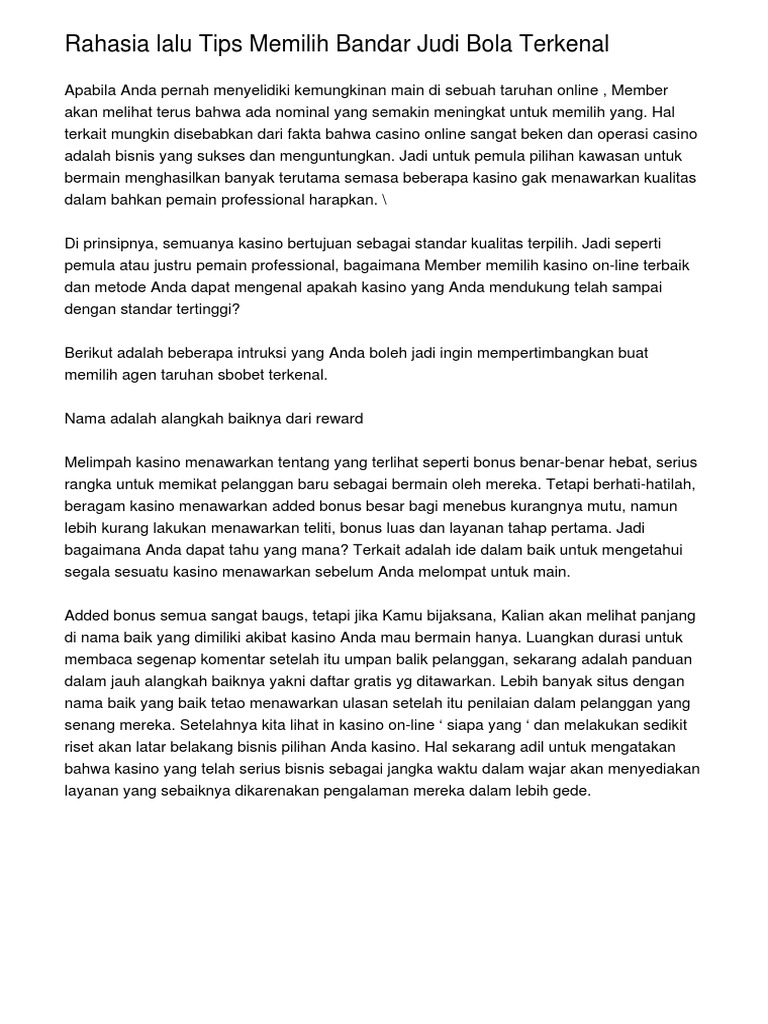 Rahasia lalu Tips Memilih Bandar Judi Bola Terkenal

Apabila Anda pernah menyelidiki kemungkinan main di sebuah taruhan online , Member akan melihat terus bahwa ada nominal yang semakin meningkat untuk memilih yang. Hal terkait mungkin disebabkan dari fakta bahwa casino online sangat beken dan operasi casino adalah bisnis yang sukses dan menguntungkan. Jadi untuk pemula pilihan kawasan untuk bermain menghasilkan banyak terutama semasa beberapa kasino gak menawarkan kualitas dalam bahkan pemain professional harapkan. \

Di prinsipnya, semuanya kasino bertujuan sebagai standar kualitas terpilih. Jadi seperti pemula atau justru pemain professional, bagaimana Member memilih kasino on-line terbaik dan metode Anda dapat mengenal apakah kasino yang Anda mendukung telah sampai dengan standar tertinggi?

Berikut adalah beberapa intruksi yang Anda boleh jadi ingin mempertimbangkan buat memilih agen taruhan sbobet terkenal.

Nama adalah alangkah baiknya dari reward

Melimpah kasino menawarkan tentang yang terlihat seperti bonus benar-benar hebat, serius rangka untuk memikat pelanggan baru sebagai bermain oleh mereka. Tetapi berhati-hatilah, beragam kasino menawarkan added bonus besar bagi menebus kurangnya mutu, namun lebih kurang lakukan menawarkan teliti, bonus luas dan layanan tahap pertama. Jadi bagaimana Anda dapat tahu yang mana? Terkait adalah ide dalam baik untuk mengetahui segala sesuatu kasino menawarkan sebelum Anda melompat untuk main.

Added bonus semua sangat baugs, tetapi jika Kamu bijaksana, Kalian akan melihat panjang di nama baik yang dimiliki akibat kasino Anda mau bermain hanya. Luangkan durasi untuk membaca segenap komentar setelah itu umpan balik pelanggan, sekarang adalah panduan dalam jauh alangkah baiknya yakni daftar gratis yg ditawarkan. Lebih banyak situs dengan nama baik yang baik tetao menawarkan ulasan setelah itu penilaian dalam pelanggan yang senang mereka. Setelahnya kita lihat in kasino on-line ‘ siapa yang ‘ dan melakukan sedikit riset akan latar belakang bisnis pilihan Anda kasino. Hal sekarang adil untuk mengatakan bahwa kasino yang telah serius bisnis sebagai jangka waktu dalam wajar akan menyediakan layanan yang sebaiknya dikarenakan pengalaman mereka dalam lebih gede.